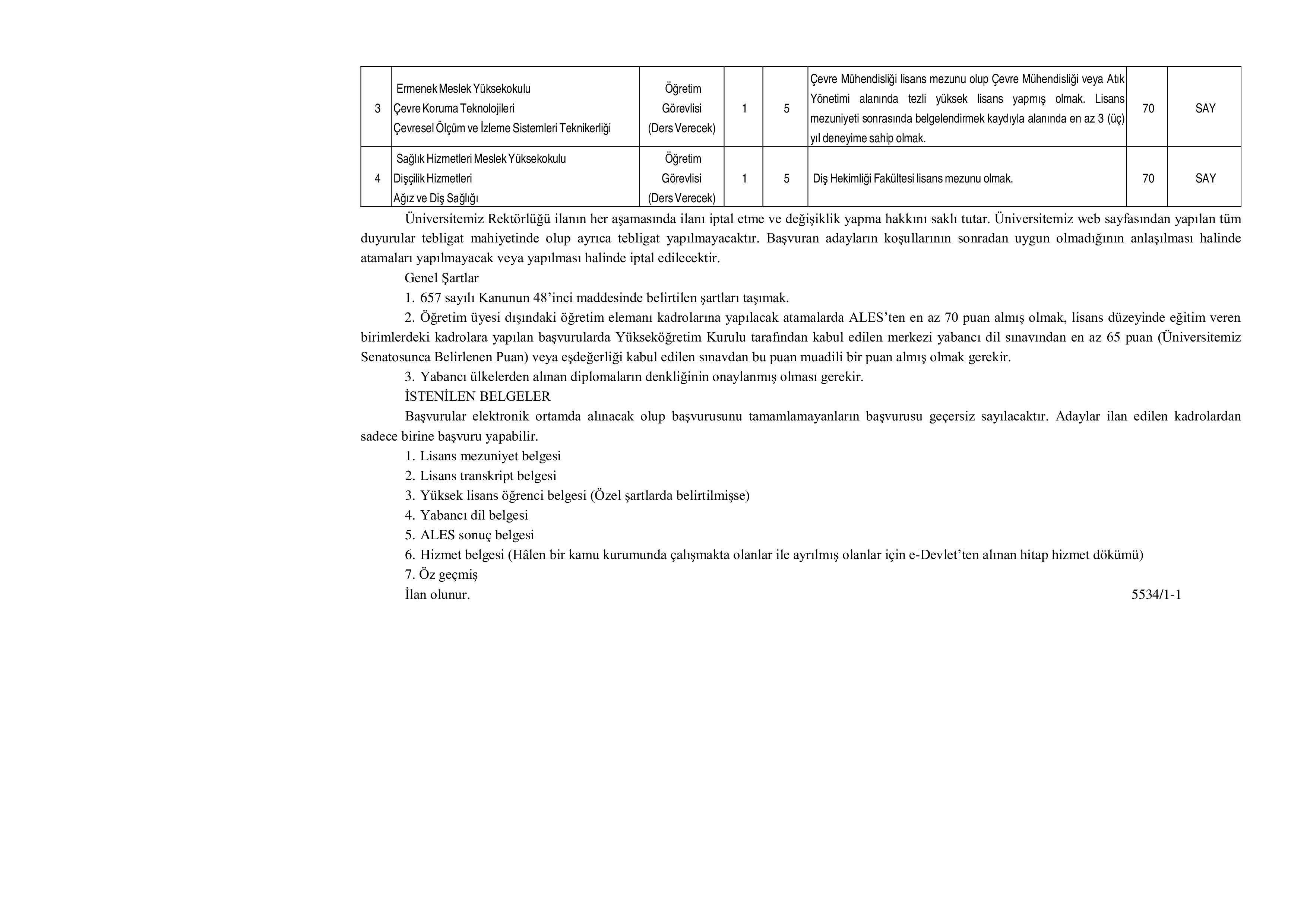 | 3 | Ermenek Meslek Yüksekokulu Çevre Koruma Teknolojileri Çevresel Ölçüm ve İzleme Sistemleri Teknikerliği | Öğretim Görevlisi (Ders Verecek) | 1 | 5 | Çevre Mühendisliği lisans mezunu olup Çevre Mühendisliği veya Atık Yönetimi alanında tezli yüksek lisans yapmış olmak. Lisans mezuniyeti sonrasında belgelendirmek kaydıyla alanında en az 3 (üç) yıl deneyime sahip olmak. | 70 | SAY |
|---|---|---|---|---|---|---|---|
| 4 | Sağlık Hizmetleri Meslek Yüksekokulu Dişçilik Hizmetleri Ağız ve Diş Sağlığı | Öğretim Görevlisi (Ders Verecek) | 1 | 5 | Diş Hekimliği Fakültesi lisans mezunu olmak. | 70 | SAY |

Üniversitemiz Rektörlüğü ilanın her aşamasında ilanı iptal etme ve değişiklik yapma hakkını saklı tutar. Üniversitemiz web sayfasından yapılan tüm duyurular tebligat mahiyetinde olup ayrıca tebligat yapılmayacaktır. Başvuran adayların koşullarının sonradan uygun olmadığının anlaşılması halinde atamaları yapılmayacak veya yapılması halinde iptal edilecektir.

Genel Şartlar

1. 657 sayılı Kanunun 48'inci maddesinde belirtilen şartları taşımak.

2. Öğretim üyesi dışındaki öğretim elemanı kadrolarına yapılacak atamalarda ALES'ten en az 70 puan almış olmak, lisans düzeyinde eğitim veren birimlerdeki kadrolara yapılan başvurularda Yükseköğretim Kurulu tarafından kabul edilen merkezi yabancı dil sınavından en az 65 puan (Üniversitemiz Senatosunca Belirlenen Puan) veya eşdeğerliği kabul edilen sınavdan bu puan muadili bir puan almış olmak gerekir.

3. Yabancı ülkelerden alınan diplomaların denkliğinin onaylanmış olması gerekir.

İSTENİLEN BELGELER

Başvurular elektronik ortamda alınacak olup başvurusunu tamamlamayanların başvurusu geçersiz sayılacaktır. Adaylar ilan edilen kadrolardan sadece birine başvuru yapabilir.

1. Lisans mezuniyet belgesi
2. Lisans transkript belgesi
3. Yüksek lisans öğrenci belgesi (Özel şartlarda belirtilmişse)
4. Yabancı dil belgesi
5. ALES sonuç belgesi
6. Hizmet belgesi (Hâlen bir kamu kurumunda çalışmakta olanlar ile ayrılmış olanlar için e-Devlet'ten alınan hitap hizmet dökümü)
7. Öz geçmiş

İlan olunur. 5534/1-1